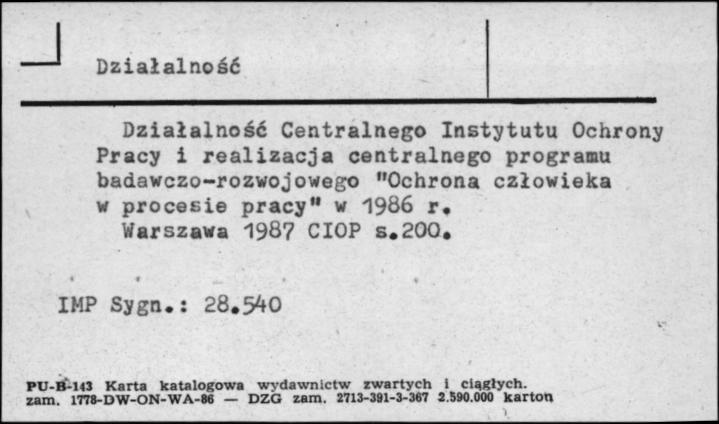 Działalność

Działalność Centralnego Instytutu Ochrony Pracy i realizacja centralnego programu badawczo-rozwojowego "Ochrona człowieka w procesie pracy" w 1986 r.
Warszawa 1987 CIOP s.200.

IMP Sygn.: 28.540

PU-B-143 Karta katalogowa wydawnictw zwartych i ciągłych.
zam. 1778-DW-ON-WA-86 — DZG zam. 2713-391-3-367 2.590.000 karton